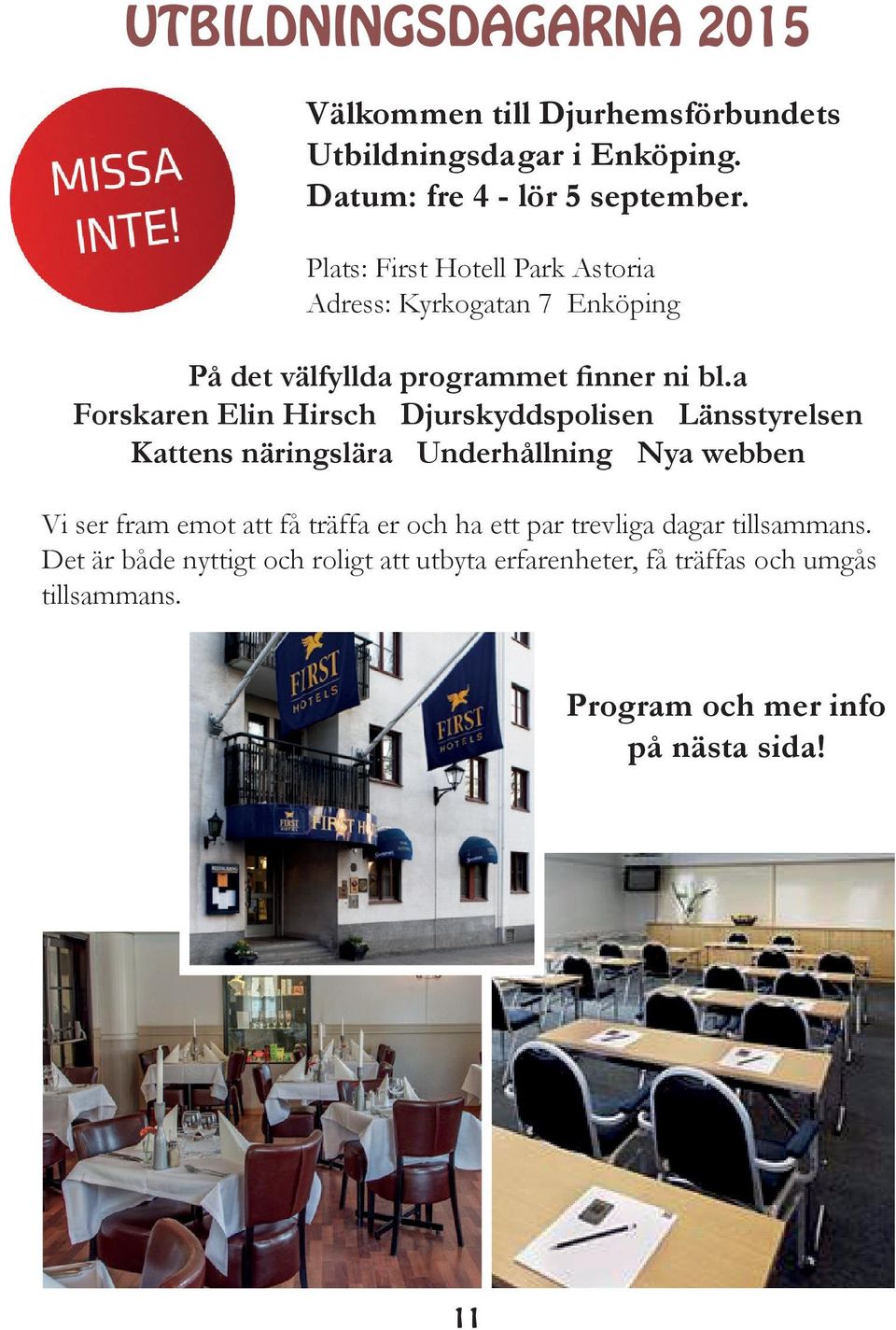 UTBILDNINGSDAGARNA 2015

MISSA INTE!

Välkommen till Djurhemsförbundets Utbildningsdagar i Enköping. Datum: fre 4 - lör 5 september.

Plats: First Hotell Park Astoria
Adress: Kyrkogatan 7 Enköping

På det välfyllda programmet finner ni bl.a
Forskaren Elin Hirsch Djurskyddspolisen Länsstyrelsen
Kattens näringslära Underhållning Nya webben

Vi ser fram emot att få träffa er och ha ett par trevliga dagar tillsammans. Det är både nyttigt och roligt att utbyta erfarenheter, få träffas och umgås tillsammans.

FIRST HOTELS

FIRST HOTELS

FIRST HO

Program och mer info på nästa sida!

11